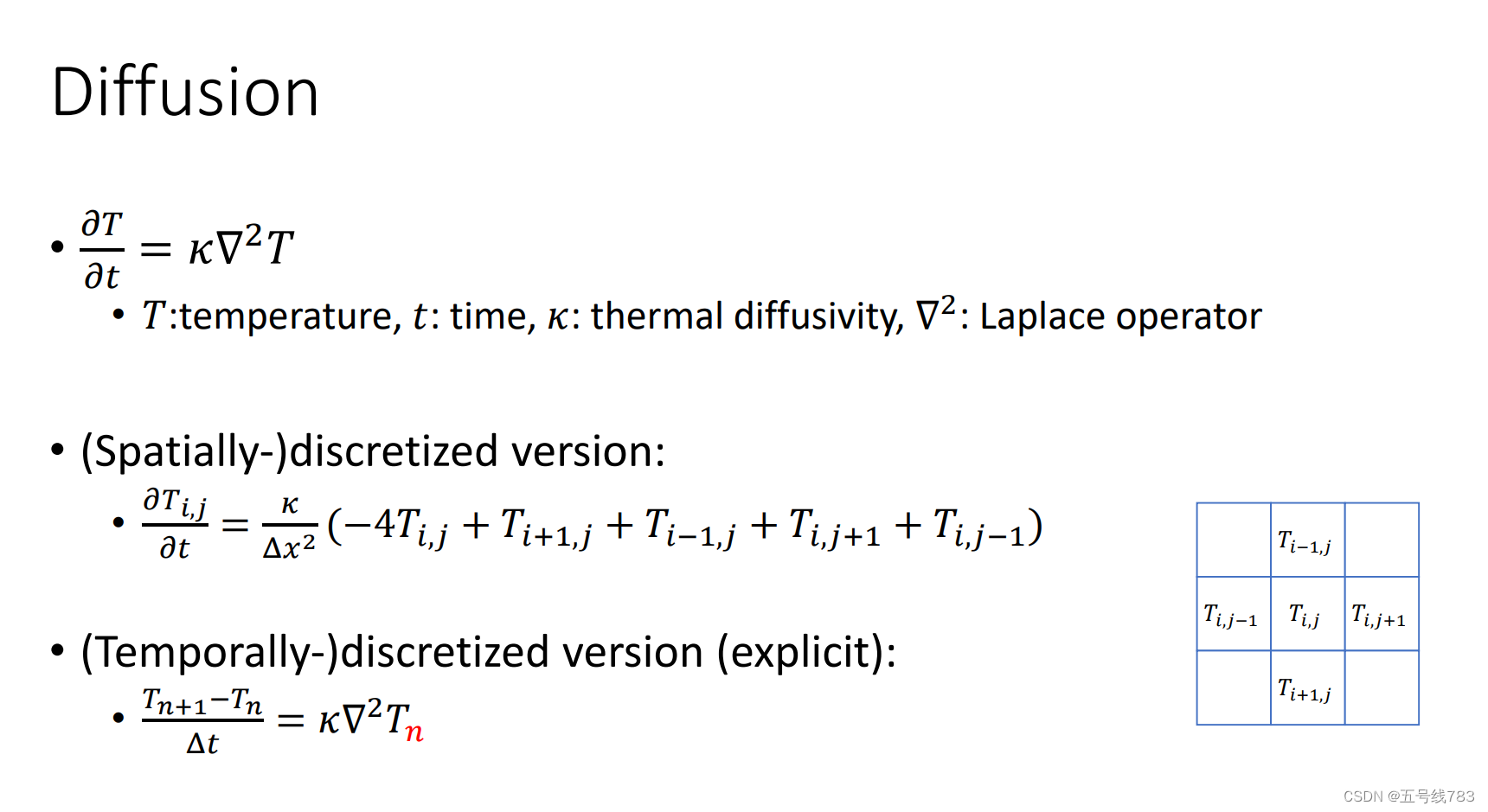 Diffusion

• $\frac{\partial T}{\partial t} = \kappa \nabla^2 T$
• $T$:temperature, $t$: time, $\kappa$: thermal diffusivity, $\nabla^2$: Laplace operator

• (Spatially-)discretized version:
• $\frac{\partial T_{i,j}}{\partial t} = \frac{\kappa}{\Delta x^2}(-4T_{i,j} + T_{i+1,j} + T_{i-1,j} + T_{i,j+1} + T_{i,j-1})$

• (Temporally-)discretized version (explicit):
• $\frac{T_{n+1}-T_n}{\Delta t} = \kappa \nabla^2 T_n$

| | $T_{i-1,j}$ | |
|---|---|---|
| $T_{i,j-1}$ | $T_{i,j}$ | $T_{i,j+1}$ |
| | $T_{i+1,j}$ | |

CSDN @五号线783